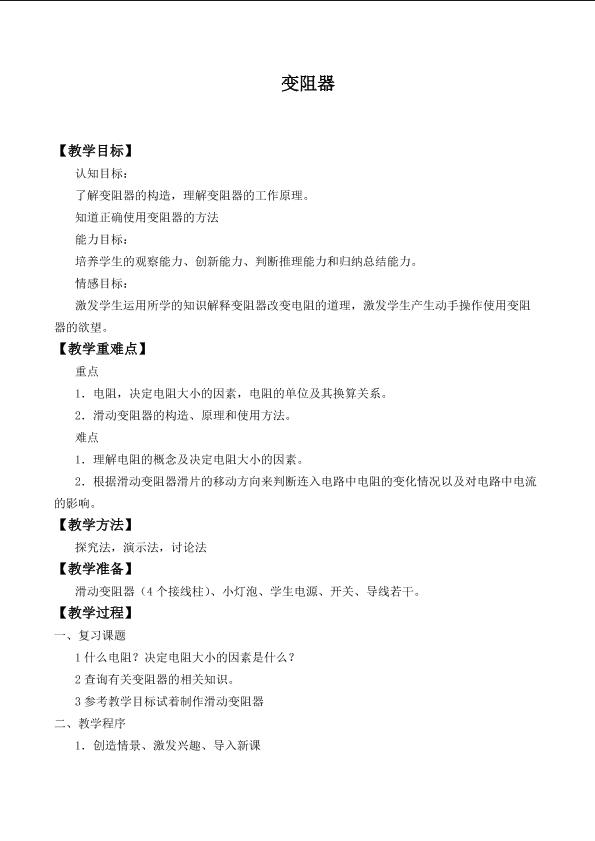 变阻器

【教学目标】

认知目标：

了解变阻器的构造，理解变阻器的工作原理。

知道正确使用变阻器的方法

能力目标：

培养学生的观察能力、创新能力、判断推理能力和归纳总结能力。

情感目标：

激发学生运用所学的知识解释变阻器改变电阻的道理，激发学生产生动手操作使用变阻器的欲望。

【教学重难点】

重点

1．电阻，决定电阻大小的因素，电阻的单位及其换算关系。

2．滑动变阻器的构造、原理和使用方法。

难点

1．理解电阻的概念及决定电阻大小的因素。

2．根据滑动变阻器滑片的移动方向来判断连入电路中电阻的变化情况以及对电路中电流的影响。

【教学方法】

探究法，演示法，讨论法

【教学准备】

滑动变阻器（4个接线柱）、小灯泡、学生电源、开关、导线若干。

【教学过程】

一、复习课题

1什么电阻？决定电阻大小的因素是什么？

2查询有关变阻器的相关知识。

3参考教学目标试着制作滑动变阻器

二、教学程序

1．创造情景、激发兴趣、导入新课